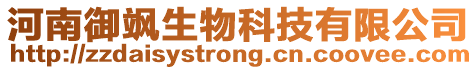 河南御飒生物科技有限公司
http://zzdaisystrong.cn.coovee.com